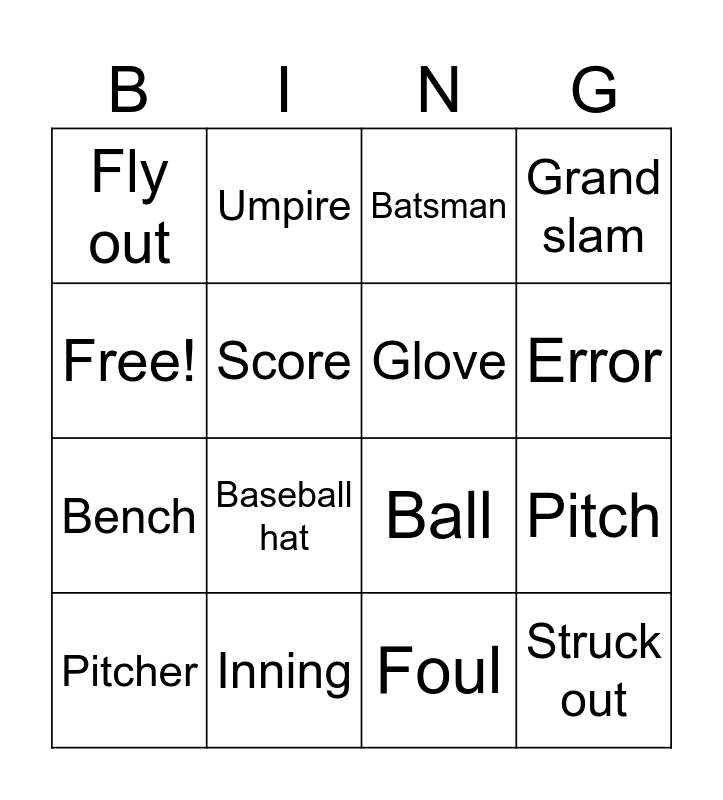 | B | I | N | G |
|---|---|---|---|
| Fly out | Umpire | Batsman | Grand slam |
| Free! | Score | Glove | Error |
| Bench | Baseball hat | Ball | Pitch |
| Pitcher | Inning | Foul | Struck out |